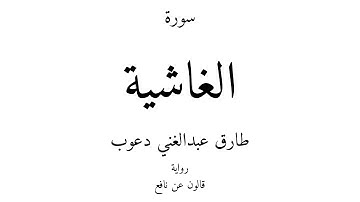 سورة

الغاشية

طارق عبدالغني دعوب

رواية

قالون عن نافع